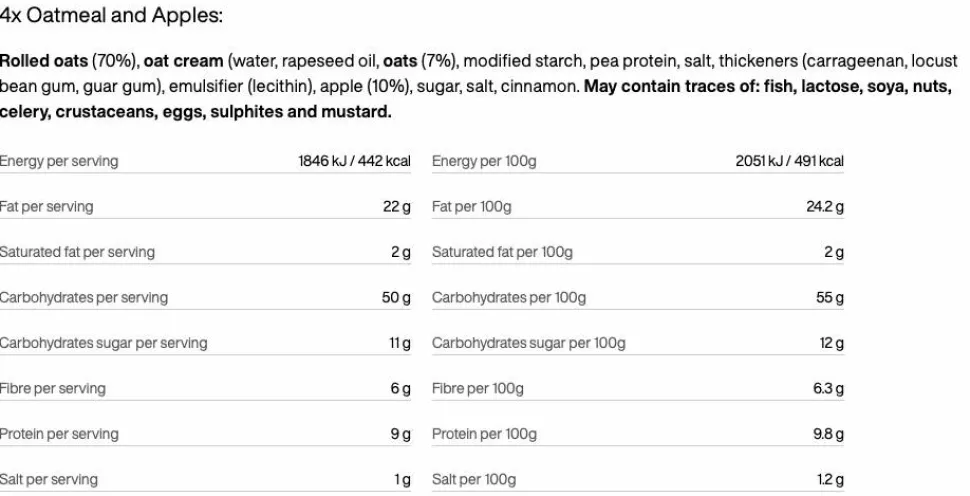 4x Oatmeal and Apples:

Rolled oats (70%), oat cream (water, rapeseed oil, oats (7%), modified starch, pea protein, salt, thickeners (carrageenan, locust bean gum, guar gum), emulsifier (lecithin), apple (10%), sugar, salt, cinnamon. May contain traces of: fish, lactose, soya, nuts, celery, crustaceans, eggs, sulphites and mustard.

Energy per serving 1846 kJ / 442 kcal
Fat per serving 22 g
Saturated fat per serving 2 g
Carbohydrates per serving 50 g
Carbohydrates sugar per serving 11 g
Fibre per serving 6 g
Protein per serving 9 g
Salt per serving 1 g

Energy per 100g 2051 kJ / 491 kcal
Fat per 100g 24.2 g
Saturated fat per 100g 2 g
Carbohydrates per 100g 55 g
Carbohydrates sugar per 100g 12 g
Fibre per 100g 6.3 g
Protein per 100g 9.8 g
Salt per 100g 1.2 g